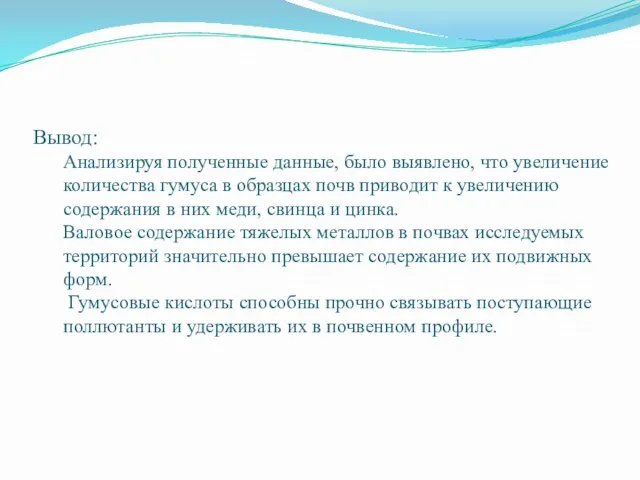 Вывод:

Анализируя полученные данные, было выявлено, что увеличение количества гумуса в образцах почв приводит к увеличению содержания в них меди, свинца и цинка.

Валовое содержание тяжелых металлов в почвах исследуемых территорий значительно превышает содержание их подвижных форм.

Гумусовые кислоты способны прочно связывать поступающие поллютанты и удерживать их в почвенном профиле.